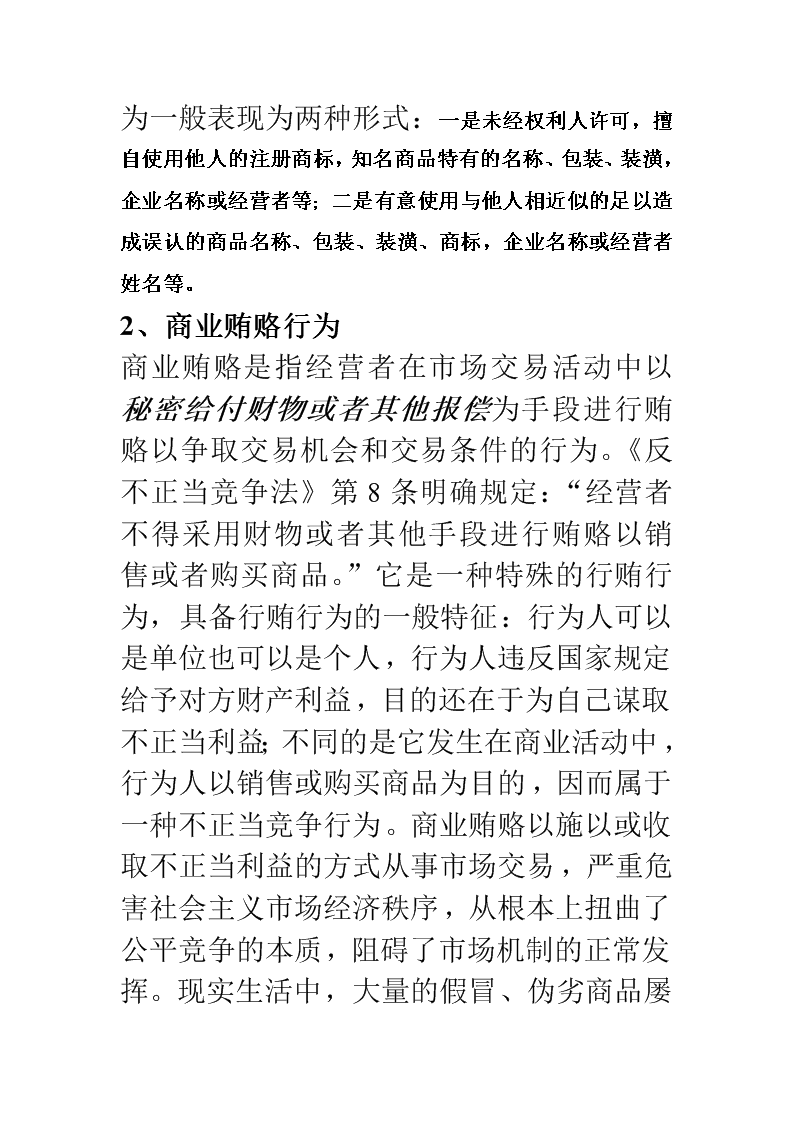 为一般表现为两种形式：一是未经权利人许可，擅自使用他人的注册商标，知名商品特有的名称、包装、装潢，企业名称或经营者等；二是有意使用与他人相近似的足以造成误认的商品名称、包装、装潢、商标，企业名称或经营者姓名等。

2、商业贿赂行为

商业贿赂是指经营者在市场交易活动中以秘密给付财物或者其他报偿为手段进行贿赂以争取交易机会和交易条件的行为。《反不正当竞争法》第 8 条明确规定：“经营者不得采用财物或者其他手段进行贿赂以销售或者购买商品。”它是一种特殊的行贿行为，具备行贿行为的一般特征：行为人可以是单位也可以是个人，行为人违反国家规定给予对方财产利益，目的还在于为自己谋取不正当利益；不同的是它发生在商业活动中，行为人以销售或购买商品为目的，因而属于一种不正当竞争行为。商业贿赂以施以或收取不正当利益的方式从事市场交易，严重危害社会主义市场经济秩序，从根本上扭曲了公平竞争的本质，阻碍了市场机制的正常发挥。现实生活中，大量的假冒、伪劣商品屡